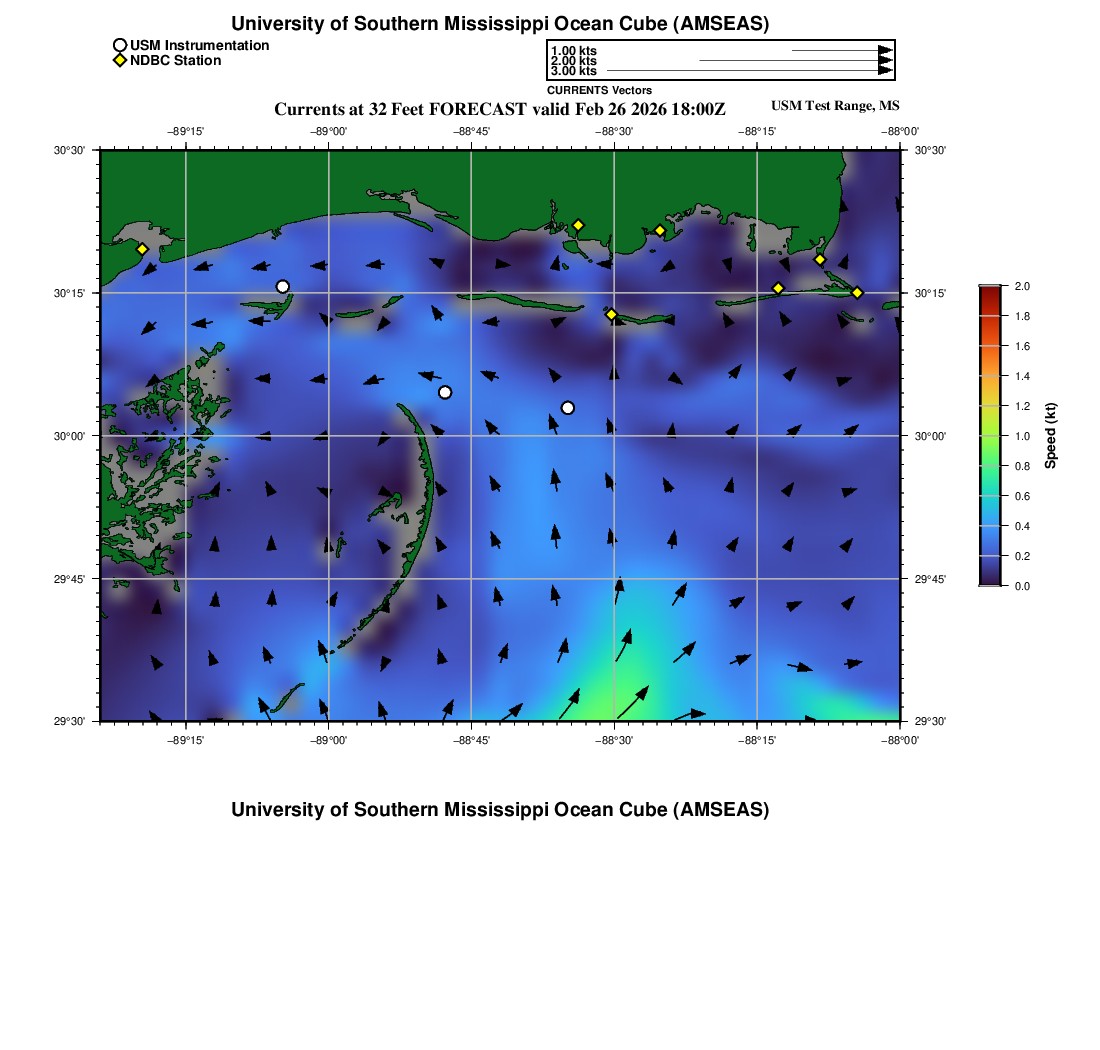 University of Southern Mississippi Ocean Cube (AMSEAS)

USM Instrumentation
NDBC Station

1.00 kts
2.00 kts
3.00 kts
CURRENTS Vectors

Currents at 32 Feet FORECAST valid Feb 26 2026 18:00Z

USM Test Range, MS

−89°15' −89°00' −88°45' −88°30' −88°15' −88°00'

30°30' 30°15' 30°00' 29°45' 29°30'

30°30' 30°15' 30°00' 29°45' 29°30'

−89°15' −89°00' −88°45' −88°30' −88°15' −88°00'

2.0
1.8
1.6
1.4
1.2
1.0
0.8
0.6
0.4
0.2
0.0
Speed (kt)

University of Southern Mississippi Ocean Cube (AMSEAS)